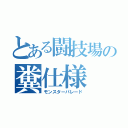 とある闘技場の
糞仕様
モンスターパレード